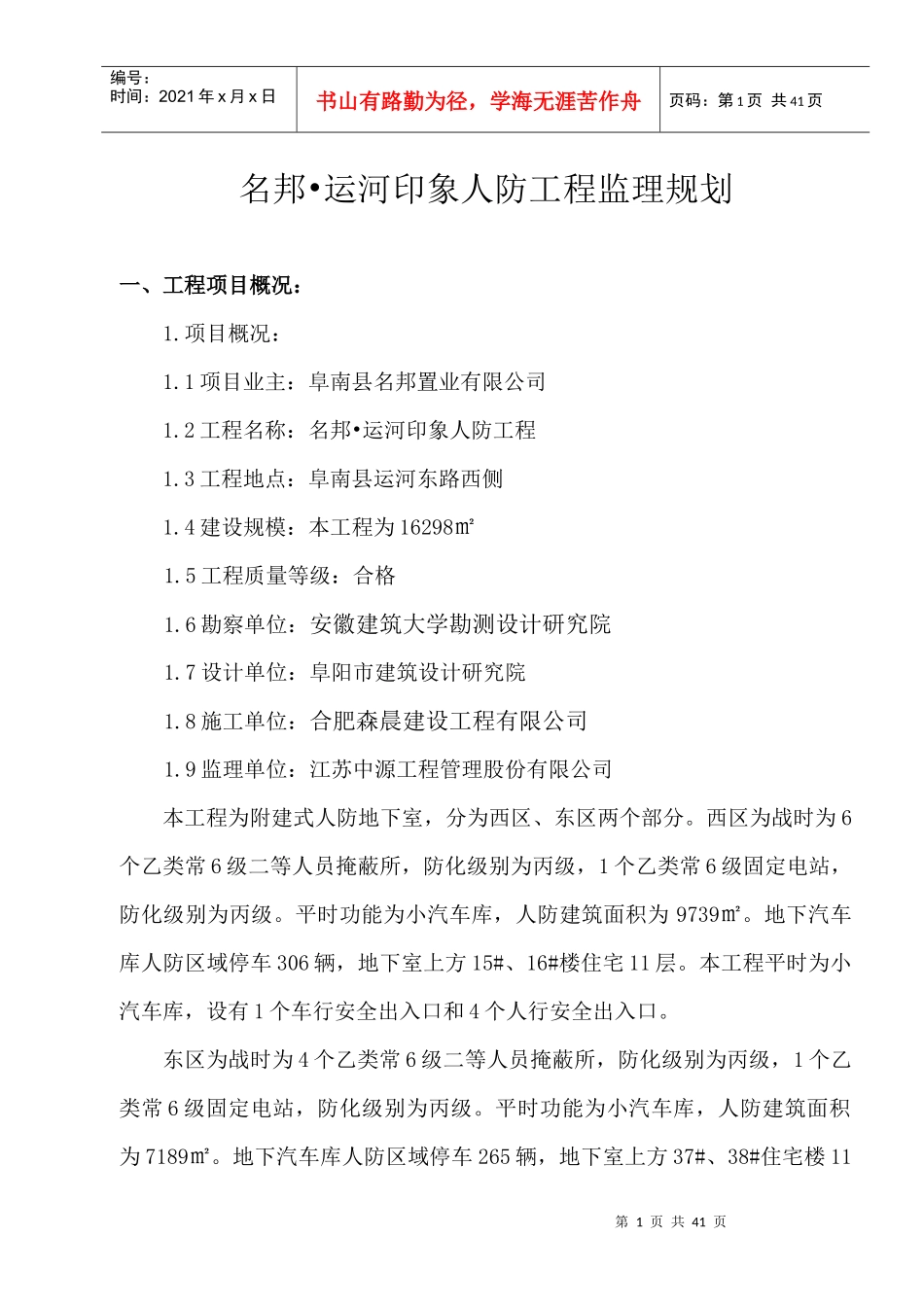 编号：
时间：2021年x月x日

书山有路勤为径，学海无涯苦作舟

页码：第1页 共41页

名邦•运河印象人防工程监理规划

一、工程项目概况：

1.项目概况：

1.1项目业主：阜南县名邦置业有限公司

1.2工程名称：名邦•运河印象人防工程

1.3工程地点：阜南县运河东路西侧

1.4建设规模：本工程为16298㎡

1.5工程质量等级：合格

1.6勘察单位：安徽建筑大学勘测设计研究院

1.7设计单位：阜阳市建筑设计研究院

1.8施工单位：合肥森晨建设工程有限公司

1.9监理单位：江苏中源工程管理股份有限公司

本工程为附建式人防地下室，分为西区、东区两个部分。西区为战时为6个乙类常6级二等人员掩蔽所，防化级别为丙级，1个乙类常6级固定电站，防化级别为丙级。平时功能为小汽车库，人防建筑面积为9739㎡。地下汽车库人防区域停车306辆，地下室上方15#、16#楼住宅11层。本工程平时为小汽车库，设有1个车行安全出入口和4个人行安全出入口。

东区为战时为4个乙类常6级二等人员掩蔽所，防化级别为丙级，1个乙类常6级固定电站，防化级别为丙级。平时功能为小汽车库，人防建筑面积为7189㎡。地下汽车库人防区域停车265辆，地下室上方37#、38#住宅楼11

第 1 页 共 41 页